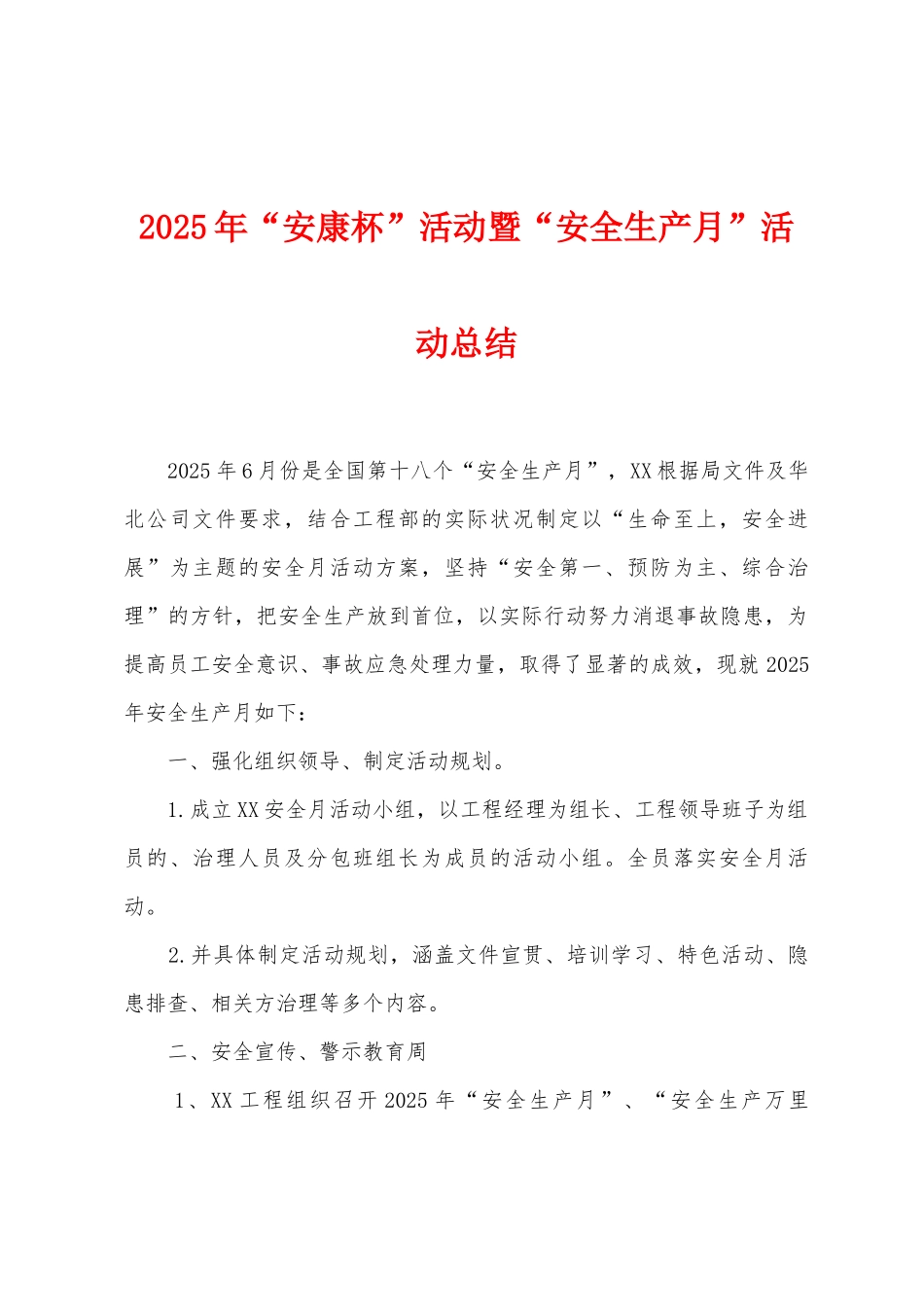 2025年“安康杯”活动暨“安全生产月”活动总结

2025年6月份是全国第十八个“安全生产月”，XX根据局文件及华北公司文件要求，结合工程部的实际状况制定以“生命至上，安全进展”为主题的安全月活动方案，坚持“安全第一、预防为主、综合治理”的方针，把安全生产放到首位，以实际行动努力消退事故隐患，为提高员工安全意识、事故应急处理力量，取得了显著的成效，现就2025年安全生产月如下：

一、强化组织领导、制定活动规划。

1.成立XX安全月活动小组，以工程经理为组长、工程领导班子为组员的、治理人员及分包班组长为成员的活动小组。全员落实安全月活动。

2.并具体制定活动规划，涵盖文件宣贯、培训学习、特色活动、隐患排查、相关方治理等多个内容。

二、安全宣传、警示教育周

1、XX工程组织召开2025年“安全生产月”、“安全生产万里